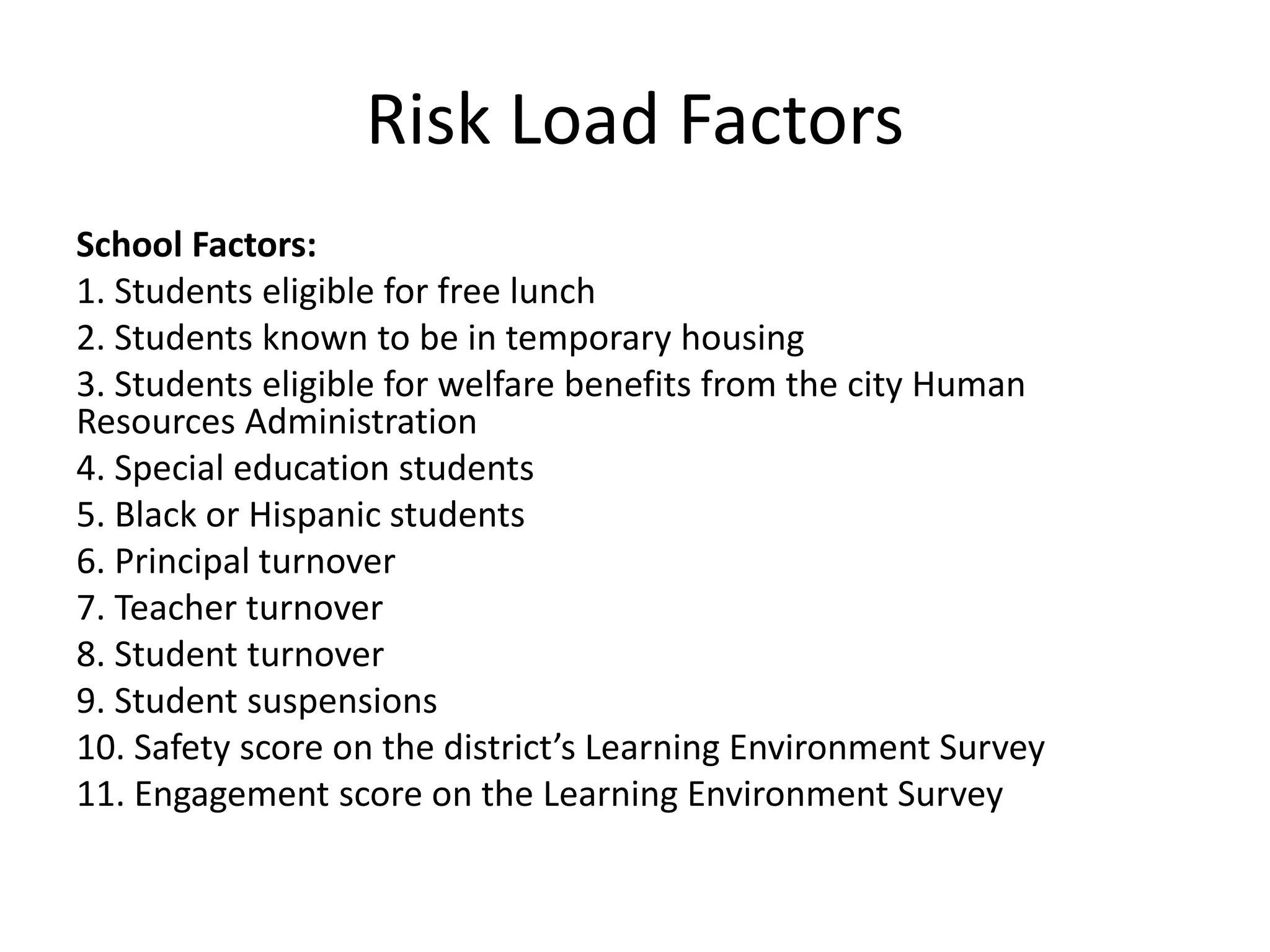 Risk Load Factors

School Factors:
1. Students eligible for free lunch
2. Students known to be in temporary housing
3. Students eligible for welfare benefits from the city Human Resources Administration
4. Special education students
5. Black or Hispanic students
6. Principal turnover
7. Teacher turnover
8. Student turnover
9. Student suspensions
10. Safety score on the district’s Learning Environment Survey
11. Engagement score on the Learning Environment Survey